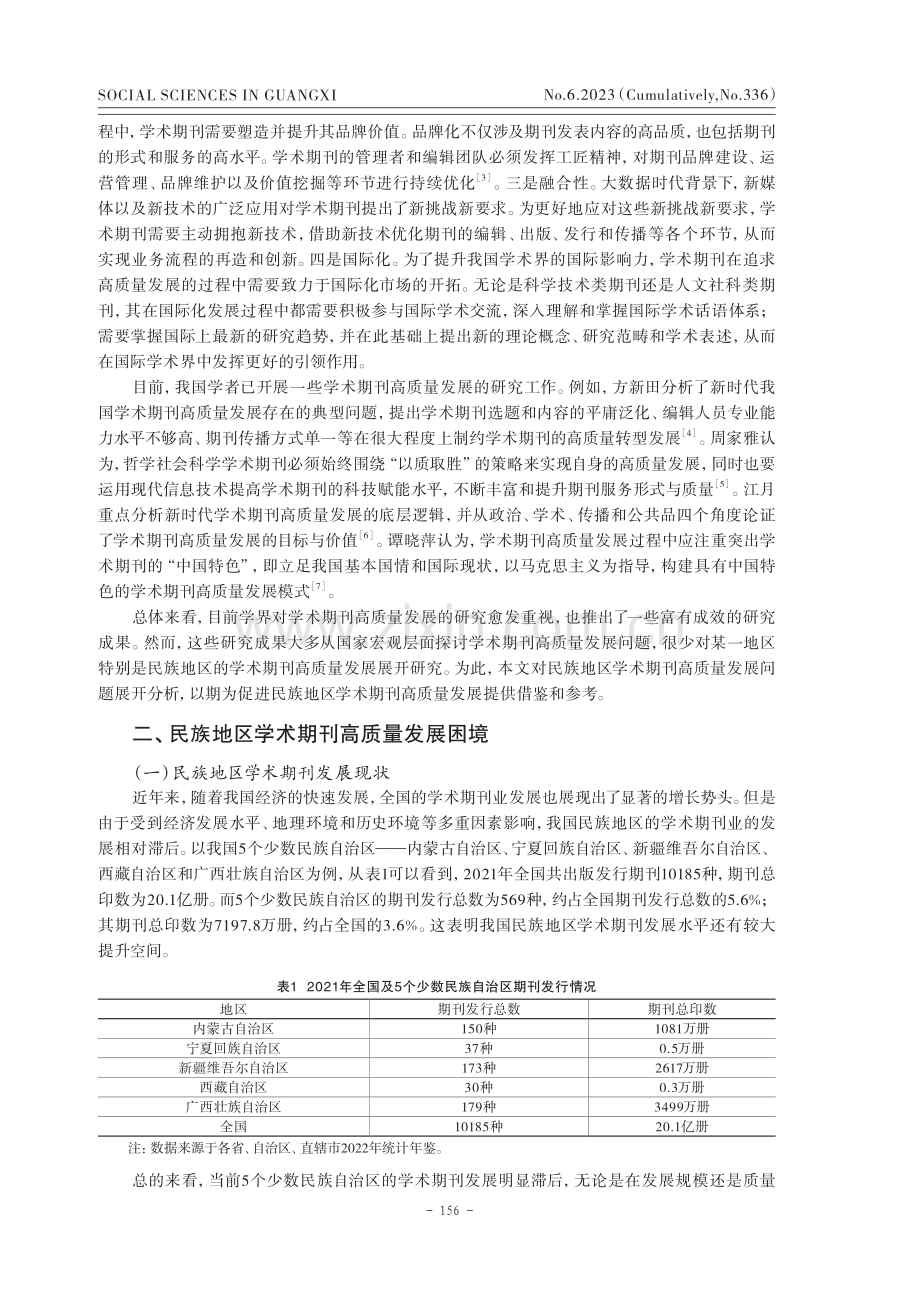 SOCIAL SCIENCES IN GUANGXI No.6.2023(Cumulatively,No.336)

程中，学术期刊需要塑造并提升其品牌价值。品牌化不仅涉及期刊发表内容的高品质，也包括期刊的形式和服务的高水平。学术期刊的管理者和编辑团队必须发挥工匠精神，对期刊品牌建设、运营管理、品牌维护以及价值挖掘等环节进行持续优化$^{[3]}$。三是融合性。大数据时代背景下，新媒体以及新技术的广泛应用对学术期刊提出了新挑战新要求。为更好地应对这些新挑战新要求，学术期刊需要主动拥抱新技术，借助新技术优化期刊的编辑、出版、发行和传播等各个环节，从而实现业务流程的再造和创新。四是国际化。为了提升我国学术界的国际影响力，学术期刊在追求高质量发展的过程中需要致力于国际化市场的开拓。无论是科学技术类期刊还是人文社科类期刊，其在国际化发展过程中都需要积极参与国际学术交流，深入理解和掌握国际学术话语体系；需要掌握国际上最新的研究趋势，并在此基础上提出新的理论概念、研究范畴和学术表述，从而在国际学术界中发挥更好的引领作用。

目前，我国学者已开展一些学术期刊高质量发展的研究工作。例如，方新田分析了新时代我国学术期刊高质量发展存在的典型问题，提出学术期刊选题和内容的平庸泛化、编辑人员专业能力水平不够高、期刊传播方式单一等在很大程度上制约学术期刊的高质量转型发展$^{[4]}$。周家雅认为，哲学社会科学学术期刊必须始终围绕“以质取胜”的策略来实现自身的高质量发展，同时也要运用现代信息技术提高学术期刊的科技赋能水平，不断丰富和提升期刊服务形式与质量$^{[5]}$。江月重点分析新时代学术期刊高质量发展的底层逻辑，并从政治、学术、传播和公共品四个角度论证了学术期刊高质量发展的目标与价值$^{[6]}$。谭晓萍认为，学术期刊高质量发展过程中应注重突出学术期刊的“中国特色”，即立足我国基本国情和国际现状，以马克思主义为指导，构建具有中国特色的学术期刊高质量发展模式$^{[7]}$。

总体来看，目前学界对学术期刊高质量发展的研究愈发重视，也推出了一些富有成效的研究成果。然而，这些研究成果大多从国家宏观层面探讨学术期刊高质量发展问题，很少对某一地区特别是民族地区的学术期刊高质量发展展开研究。为此，本文对民族地区学术期刊高质量发展问题展开分析，以期为促进民族地区学术期刊高质量发展提供借鉴和参考。

二、民族地区学术期刊高质量发展困境

(一)民族地区学术期刊发展现状

近年来，随着我国经济的快速发展，全国的学术期刊业发展也展现出了显著的增长势头。但是由于受到经济发展水平、地理环境和历史环境等多重因素影响，我国民族地区的学术期刊业的发展相对滞后。以我国5个少数民族自治区——内蒙古自治区、宁夏回族自治区、新疆维吾尔自治区、西藏自治区和广西壮族自治区为例，从表1可以看到，2021年全国共出版发行期刊10185种，期刊总印数为20.1亿册。而5个少数民族自治区的期刊发行总数为569种，约占全国期刊发行总数的5.6%；其期刊总印数为7197.8万册，约占全国的3.6%。这表明我国民族地区学术期刊发展水平还有较大提升空间。

表1 2021年全国及5个少数民族自治区期刊发行情况

| 地区 | 期刊发行总数 | 期刊总印数 |
|---|---|---|
| 内蒙古自治区 | 150种 | 1081万册 |
| 宁夏回族自治区 | 37种 | 0.5万册 |
| 新疆维吾尔自治区 | 173种 | 2617万册 |
| 西藏自治区 | 30种 | 0.3万册 |
| 广西壮族自治区 | 179种 | 3499万册 |
| 全国 | 10185种 | 20.1亿册 |

注：数据来源于各省、自治区、直辖市2022年统计年鉴。

总的来看，当前5个少数民族自治区的学术期刊发展明显滞后，无论是在发展规模还是质量

- 156 -